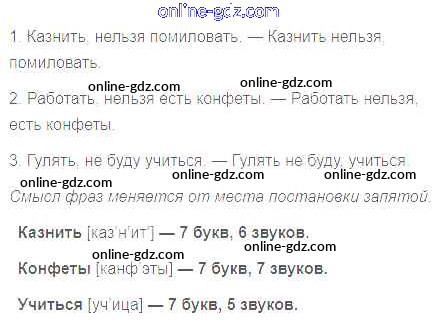 1. Казнить, нельзя помиловать. — Казнить нельзя, помиловать.

2. Работать, нельзя есть конфеты. — Работать нельзя, есть конфеты.

3. Гулять, не буду учиться. — Гулять не буду, учиться.

Смысл фраз меняется от места постановки запятой.

Казнить [каз'н'ит'] — 7 букв, 6 звуков.

Конфеты [канф'эты] — 7 букв, 7 звуков.

Учиться [уч'ица] — 7 букв, 5 звуков.

online-gdz.com